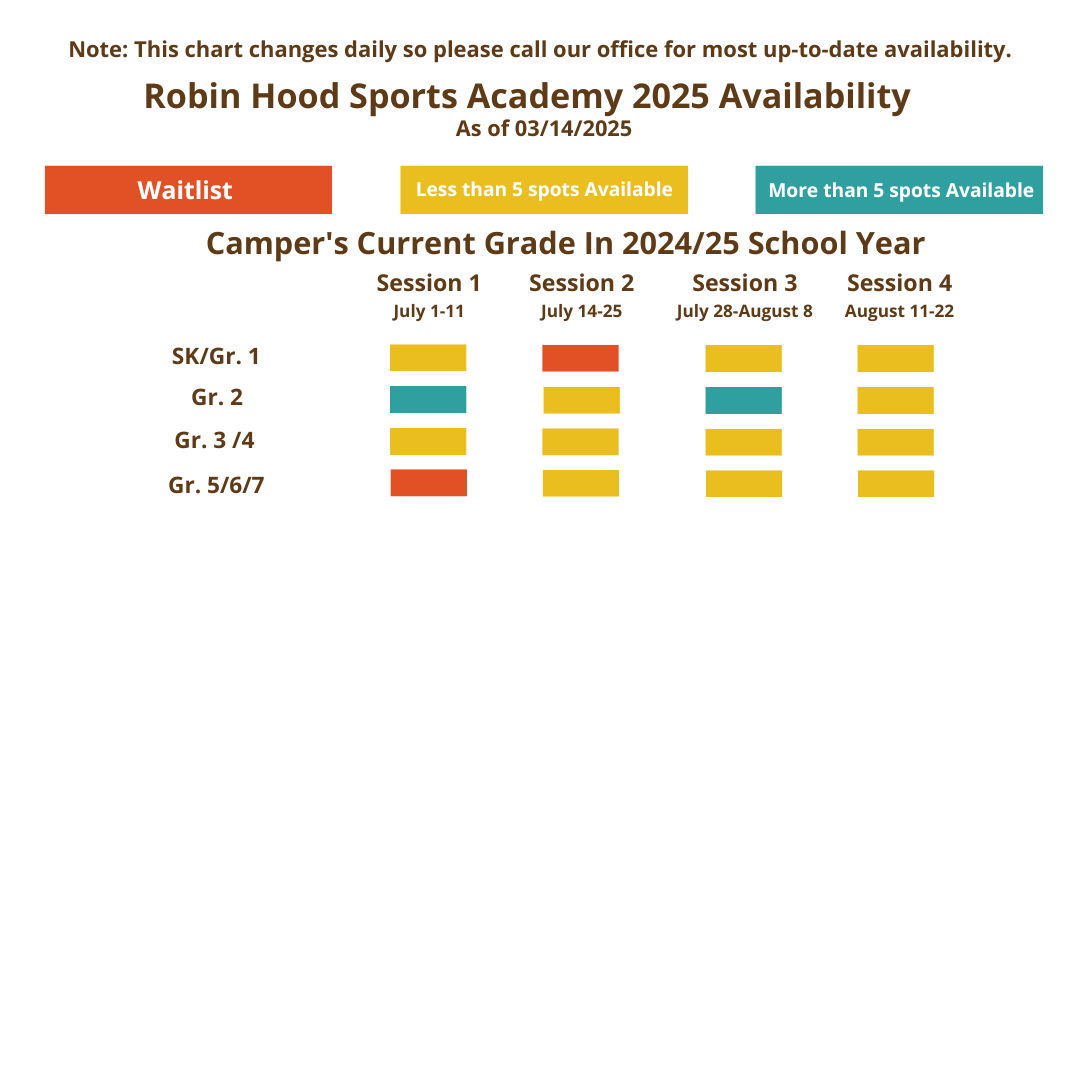 Note: This chart changes daily so please call our office for most up-to-date availability.

Robin Hood Sports Academy 2025 Availability
As of 03/14/2025

Waitlist

Less than 5 spots Available

More than 5 spots Available

Camper's Current Grade In 2024/25 School Year

| | Session 1 July 1-11 | Session 2 July 14-25 | Session 3 July 28-August 8 | Session 4 August 11-22 |
|---|---|---|---|---|
| SK/Gr. 1 | | | | |
| Gr. 2 | | | | |
| Gr. 3 /4 | | | | |
| Gr. 5/6/7 | | | | |